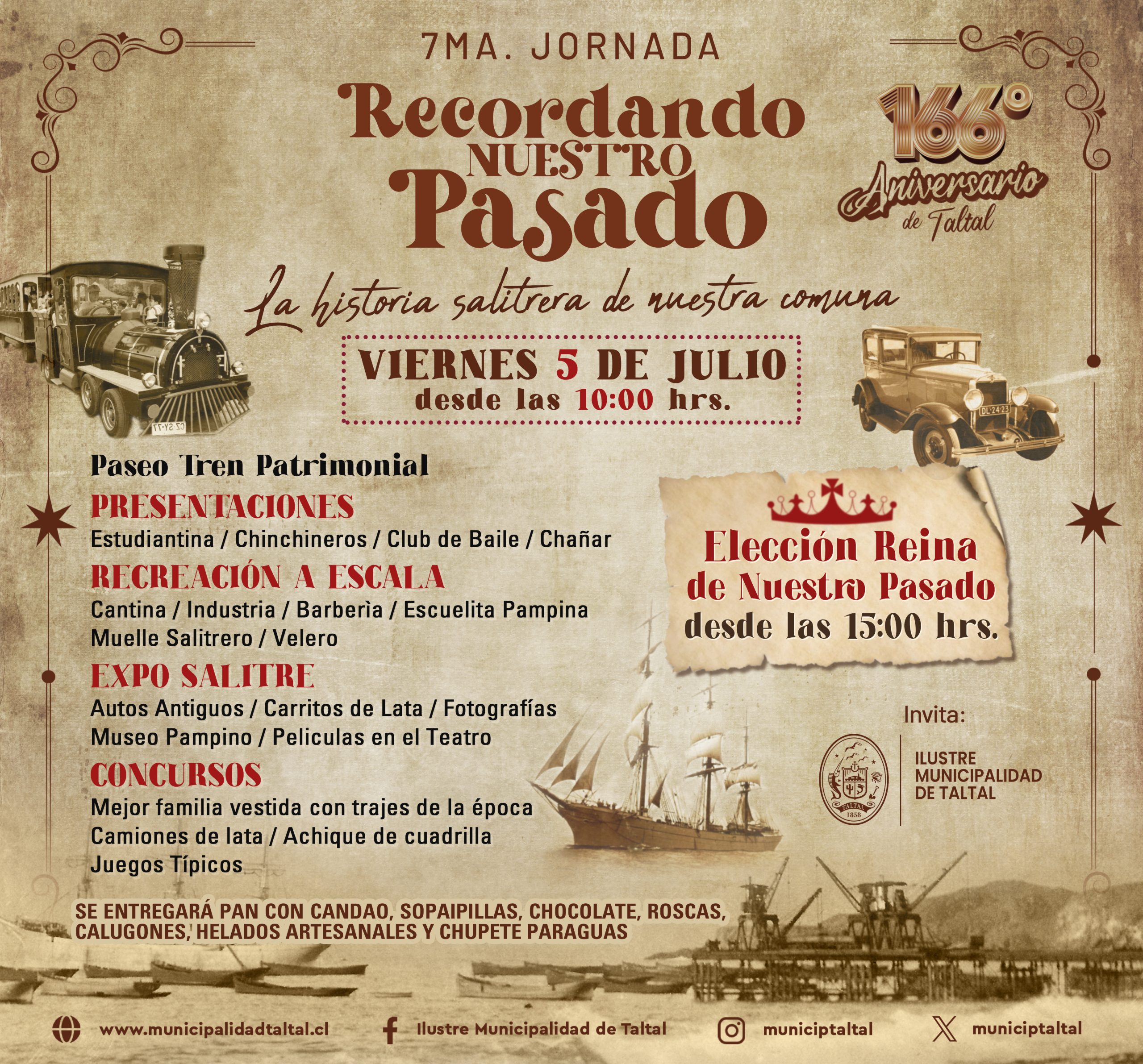 7MA. JORNADA

Recordando NUESTRO Pasado

166° Aniversario de Taltal

La historia salitrera de nuestra comuna

VIERNES 5 DE JULIO
desde las 10:00 hrs.

Paseo Tren Patrimonial

PRESENTACIONES
Estudiantina / Chinchineros / Club de Baile / Chañar

RECREACIÓN A ESCALA
Cantina / Industria / Barberìa / Escuelita Pampina
Muelle Salitrero / Velero

EXPO SALITRE
Autos Antiguos / Carritos de Lata / Fotografías
Museo Pampino / Peliculas en el Teatro

CONCURSOS
Mejor familia vestida con trajes de la época
Camiones de lata / Achique de cuadrilla
Juegos Típicos

Elección Reina de Nuestro Pasado
desde las 15:00 hrs.

Invita:
TALTAL 1858
ILUSTRE MUNICIPALIDAD DE TALTAL

SE ENTREGARÁ PAN CON CANDAO, SOPAIPILLAS, CHOCOLATE, ROSCAS, CALUGONES, HELADOS ARTESANALES Y CHUPETE PARAGUAS

www.municipalidadtaltal.cl   Ilustre Municipalidad de Taltal   municiptaltal   municiptaltal